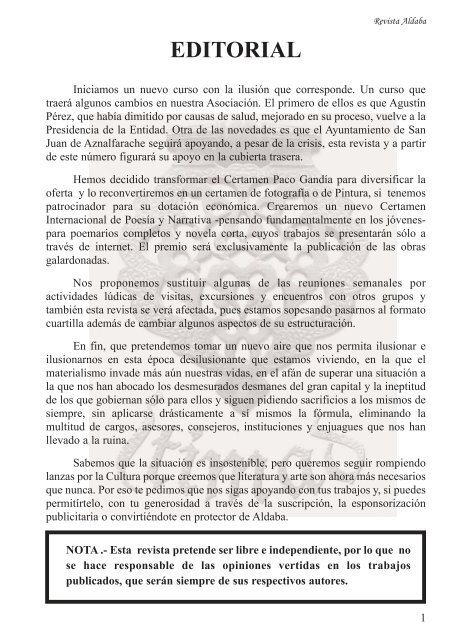 Revista Aldaba

EDITORIAL

Iniciamos un nuevo curso con la ilusión que corresponde. Un curso que traerá algunos cambios en nuestra Asociación. El primero de ellos es que Agustín Pérez, que había dimitido por causas de salud, mejorado en su proceso, vuelve a la Presidencia de la Entidad. Otra de las novedades es que el Ayuntamiento de San Juan de Aznalfarache seguirá apoyando, a pesar de la crisis, esta revista y a partir de este número figurará su apoyo en la cubierta trasera.

Hemos decidido transformar el Certamen Paco Gandía para diversificar la oferta y lo reconvertiremos en un certamen de fotografía o de Pintura, si tenemos patrocinador para su dotación económica. Crearemos un nuevo Certamen Internacional de Poesía y Narrativa -pensando fundamentalmente en los jóvenes- para poemarios completos y novela corta, cuyos trabajos se presentarán sólo a través de internet. El premio será exclusivamente la publicación de las obras galardonadas.

Nos proponemos sustituir algunas de las reuniones semanales por actividades lúdicas de visitas, excursiones y encuentros con otros grupos y también esta revista se verá afectada, pues estamos sopesando pasarnos al formato cuartilla además de cambiar algunos aspectos de su estructuración.

En fin, que pretendemos tomar un nuevo aire que nos permita ilusionar e ilusionarnos en esta época desilusionante que estamos viviendo, en la que el materialismo invade más aún nuestras vidas, en el afán de superar una situación a la que nos han abocado los desmesurados desmanes del gran capital y la ineptitud de los que gobiernan sólo para ellos y siguen pidiendo sacrificios a los mismos de siempre, sin aplicarse drásticamente a sí mismos la fórmula, eliminando la multitud de cargos, asesores, consejeros, instituciones y enjuagues que nos han llevado a la ruina.

Sabemos que la situación es insostenible, pero queremos seguir rompiendo lanzas por la Cultura porque creemos que literatura y arte son ahora más necesarios que nunca. Por eso te pedimos que nos sigas apoyando con tus trabajos y, si puedes permitírtelo, con tu generosidad a través de la suscripción, la esponsorización publicitaria o convirtiéndote en protector de Aldaba.

NOTA .- Esta revista pretende ser libre e independiente, por lo que no se hace responsable de las opiniones vertidas en los trabajos publicados, que serán siempre de sus respectivos autores.

1